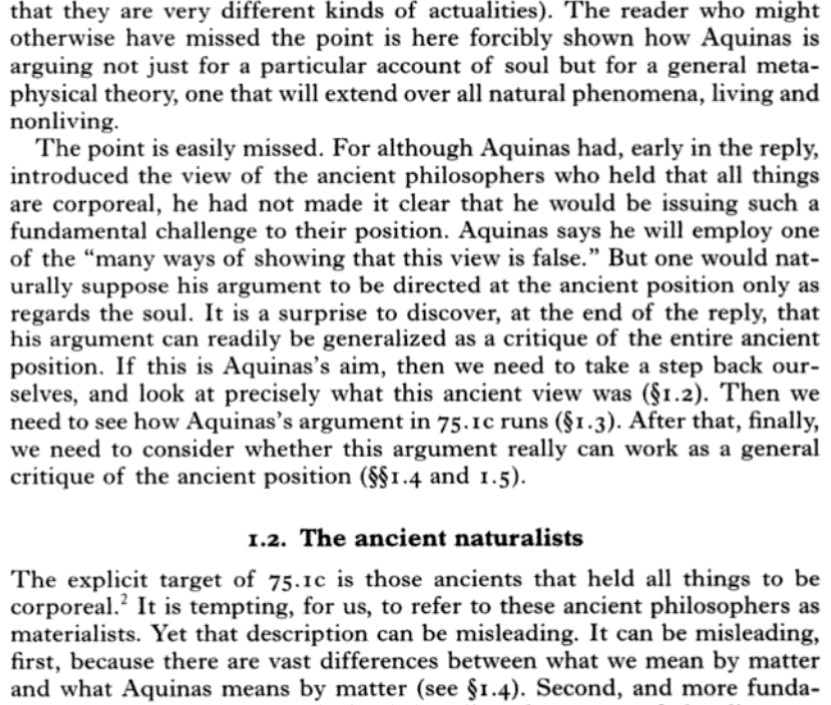 that they are very different kinds of actualities). The reader who might otherwise have missed the point is here forcibly shown how Aquinas is arguing not just for a particular account of soul but for a general metaphysical theory, one that will extend over all natural phenomena, living and nonliving.

The point is easily missed. For although Aquinas had, early in the reply, introduced the view of the ancient philosophers who held that all things are corporeal, he had not made it clear that he would be issuing such a fundamental challenge to their position. Aquinas says he will employ one of the "many ways of showing that this view is false." But one would naturally suppose his argument to be directed at the ancient position only as regards the soul. It is a surprise to discover, at the end of the reply, that his argument can readily be generalized as a critique of the entire ancient position. If this is Aquinas's aim, then we need to take a step back ourselves, and look at precisely what this ancient view was (§1.2). Then we need to see how Aquinas's argument in 75.1c runs (§1.3). After that, finally, we need to consider whether this argument really can work as a general critique of the ancient position (§§1.4 and 1.5).

1.2. The ancient naturalists

The explicit target of 75.1c is those ancients that held all things to be corporeal.$^2$ It is tempting, for us, to refer to these ancient philosophers as materialists. Yet that description can be misleading. It can be misleading, first, because there are vast differences between what we mean by matter and what Aquinas means by matter (see §1.4). Second, and more funda-